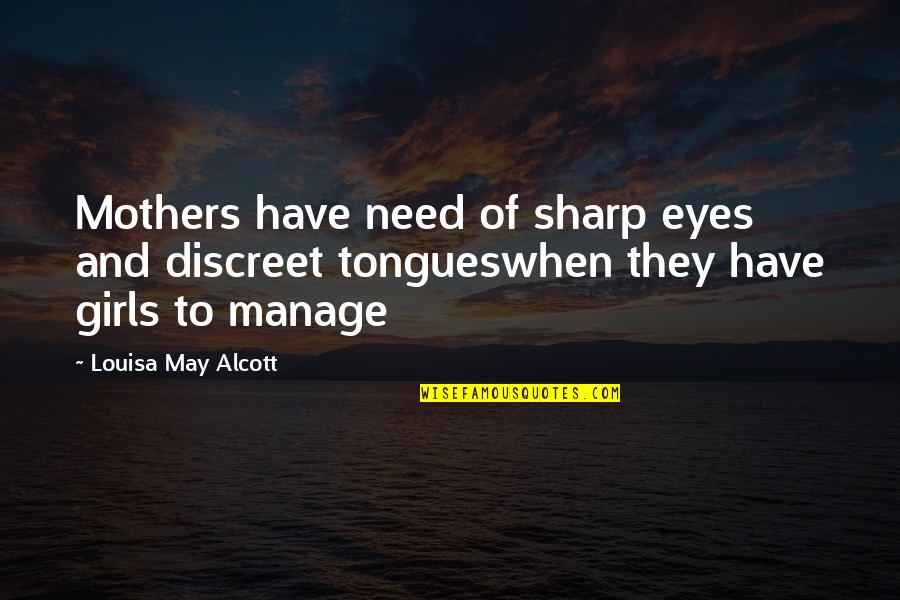 Mothers have need of sharp eyes and discreet tongueswhen they have girls to manage

~ Louisa May Alcott

WISEFAMOUSQUOTES.COM